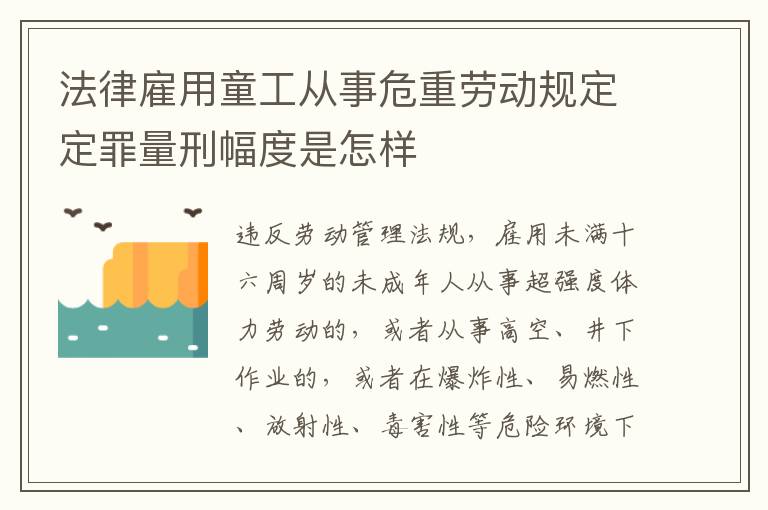 法律雇用童工从事危重劳动规定定罪量刑幅度是怎样

违反劳动管理法规，雇用未满十六周岁的未成年人从事超强度体力劳动的，或者从事高空、井下作业的，或者在爆炸性、易燃性、放射性、毒害性等危险环境下